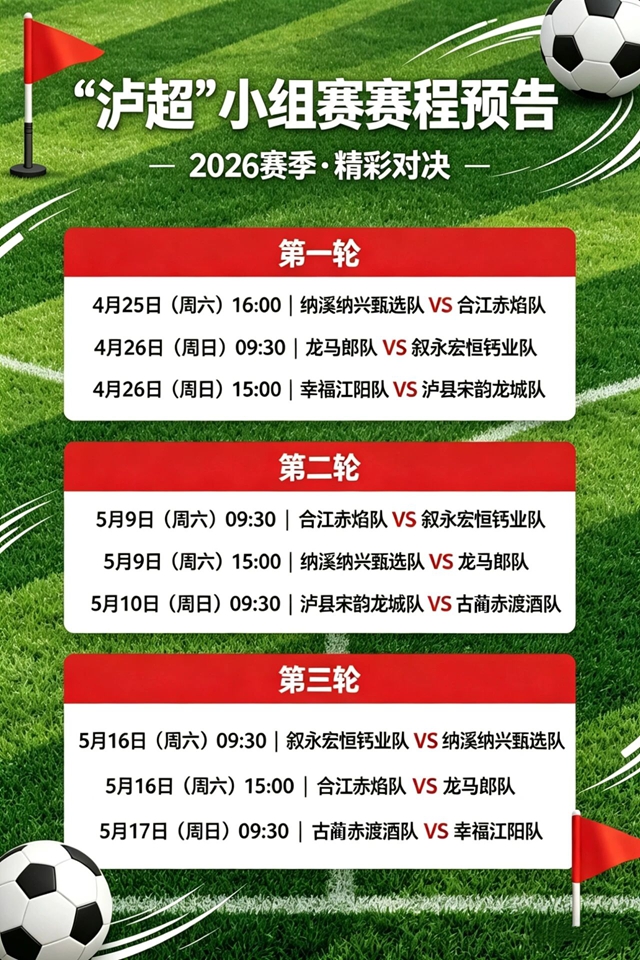 “泸超”小组赛赛程预告

— 2026赛季·精彩对决 —

第一轮

4月25日（周六）16:00 | 纳溪纳兴甄选队 VS 合江赤焰队

4月26日（周日）09:30 | 龙马郎队 VS 叙永宏恒钙业队

4月26日（周日）15:00 | 幸福江阳队 VS 泸县宋韵龙城队

第二轮

5月9日（周六）09:30 | 合江赤焰队 VS 叙永宏恒钙业队

5月9日（周六）15:00 | 纳溪纳兴甄选队 VS 龙马郎队

5月10日（周日）09:30 | 泸县宋韵龙城队 VS 古蔺赤渡酒队

第三轮

5月16日（周六）09:30 | 叙永宏恒钙业队 VS 纳溪纳兴甄选队

5月16日（周六）15:00 | 合江赤焰队 VS 龙马郎队

5月17日（周日）09:30 | 古蔺赤渡酒队 VS 幸福江阳队